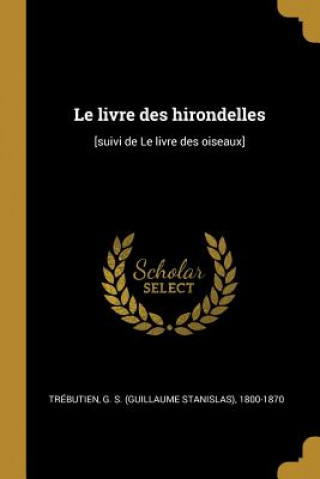 Le livre des hirondelles

[suivi de Le livre des oiseaux]

Scholar
SELECT

TRÉBUTIEN, G. S. (GUILLAUME STANISLAS), 1800-1870